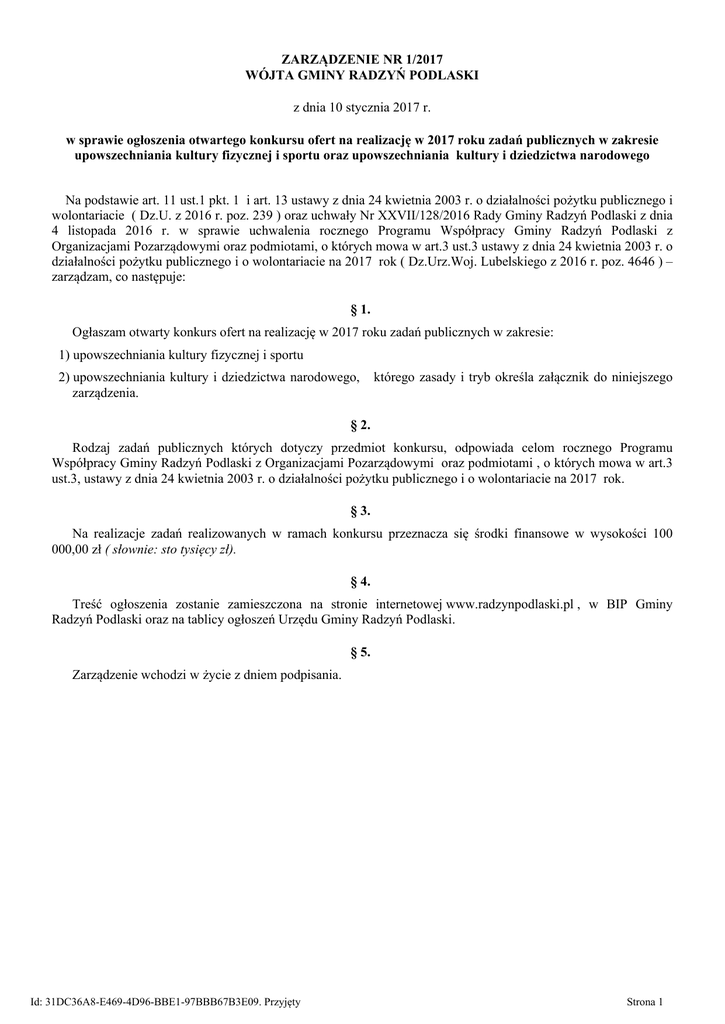 ZARZĄDZENIE NR 1/2017
WÓJTA GMINY RADZYŃ PODLASKI

z dnia 10 stycznia 2017 r.

w sprawie ogłoszenia otwartego konkursu ofert na realizację w 2017 roku zadań publicznych w zakresie upowszechniania kultury fizycznej i sportu oraz upowszechniania kultury i dziedzictwa narodowego

Na podstawie art. 11 ust.1 pkt. 1 i art. 13 ustawy z dnia 24 kwietnia 2003 r. o działalności pożytku publicznego i wolontariacie ( Dz.U. z 2016 r. poz. 239 ) oraz uchwały Nr XXVII/128/2016 Rady Gminy Radzyń Podlaski z dnia 4 listopada 2016 r. w sprawie uchwalenia rocznego Programu Współpracy Gminy Radzyń Podlaski z Organizacjami Pozarządowymi oraz podmiotami, o których mowa w art.3 ust.3 ustawy z dnia 24 kwietnia 2003 r. o działalności pożytku publicznego i o wolontariacie na 2017 rok ( Dz.Urz.Woj. Lubelskiego z 2016 r. poz. 4646 ) – zarządzam, co następuje:

§ 1.

Ogłaszam otwarty konkurs ofert na realizację w 2017 roku zadań publicznych w zakresie:

1) upowszechniania kultury fizycznej i sportu

2) upowszechniania kultury i dziedzictwa narodowego, którego zasady i tryb określa załącznik do niniejszego zarządzenia.

§ 2.

Rodzaj zadań publicznych których dotyczy przedmiot konkursu, odpowiada celom rocznego Programu Współpracy Gminy Radzyń Podlaski z Organizacjami Pozarządowymi oraz podmiotami , o których mowa w art.3 ust.3, ustawy z dnia 24 kwietnia 2003 r. o działalności pożytku publicznego i o wolontariacie na 2017 rok.

§ 3.

Na realizacje zadań realizowanych w ramach konkursu przeznacza się środki finansowe w wysokości 100 000,00 zł ( słownie: sto tysięcy zł).

§ 4.

Treść ogłoszenia zostanie zamieszczona na stronie internetowej www.radzynpodlaski.pl , w BIP Gminy Radzyń Podlaski oraz na tablicy ogłoszeń Urzędu Gminy Radzyń Podlaski.

§ 5.

Zarządzenie wchodzi w życie z dniem podpisania.

Id: 31DC36A8-E469-4D96-BBE1-97BBB67B3E09. Przyjęty

Strona 1